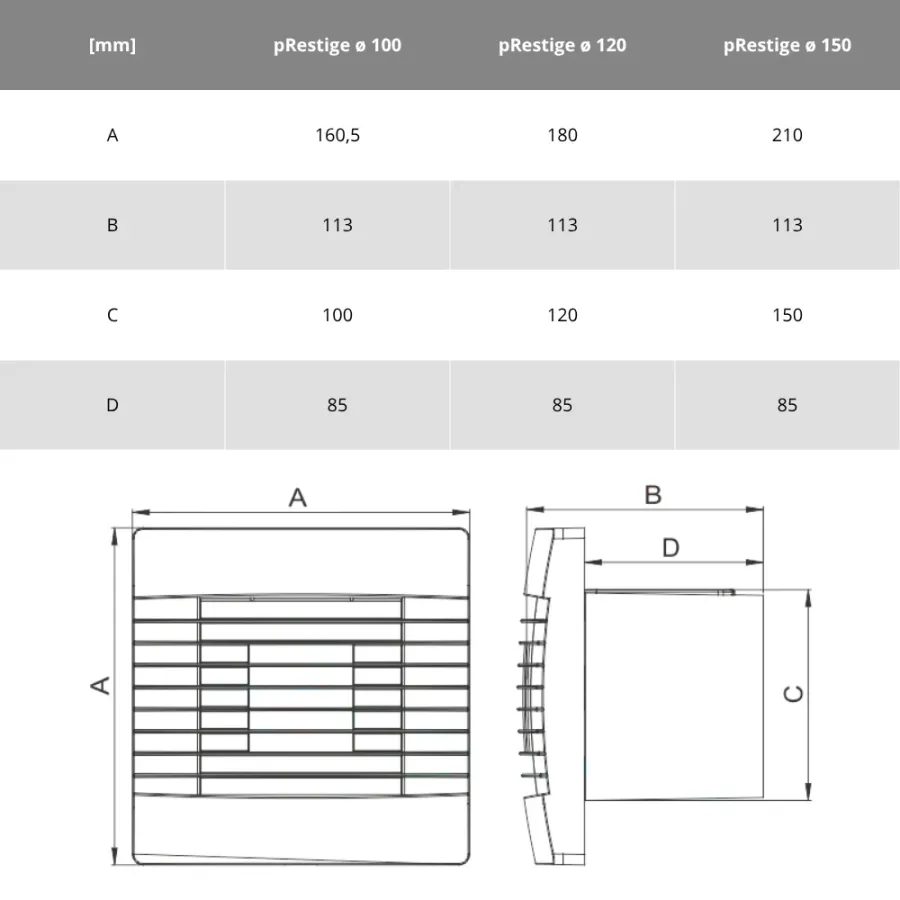 | [mm] | pRestige ø 100 | pRestige ø 120 | pRestige ø 150 |
|---|---|---|---|
| A | 160,5 | 180 | 210 |
| B | 113 | 113 | 113 |
| C | 100 | 120 | 150 |
| D | 85 | 85 | 85 |

A
A
B
D
C